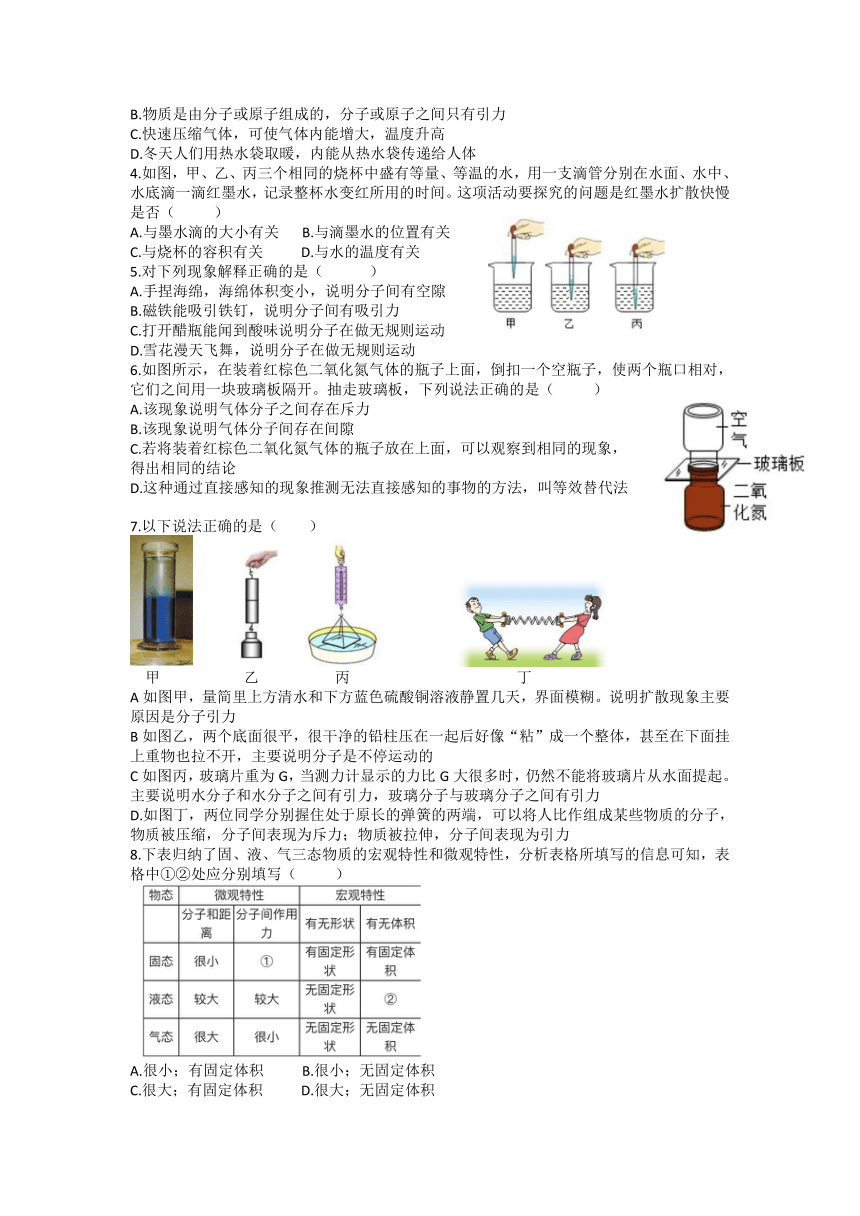 B.物质是由分子或原子组成的，分子或原子之间只有引力
C.快速压缩气体，可使气体内能增大，温度升高
D.冬天人们用热水袋取暖，内能从热水袋传递给人体
4.如图，甲、乙、丙三个相同的烧杯中盛有等量、等温的水，用一支滴管分别在水面、水中、水底滴一滴红墨水，记录整杯水变红所用的时间。这项活动要探究的问题是红墨水扩散快慢是否（　　）
A.与墨水滴的大小有关　　B.与滴墨水的位置有关
C.与烧杯的容积有关　　D.与水的温度有关
甲　乙　丙
5.对下列现象解释正确的是（　　）
A.手捏海绵，海绵体积变小，说明分子间有空隙
B.磁铁能吸引铁钉，说明分子间有吸引力
C.打开醋瓶能闻到酸味说明分子在做无规则运动
D.雪花漫天飞舞，说明分子在做无规则运动
6.如图所示，在装着红棕色二氧化氮气体的瓶子上面，倒扣一个空瓶子，使两个瓶口相对，它们之间用一块玻璃板隔开。抽走玻璃板，下列说法正确的是（　　）
A.该现象说明气体分子之间存在斥力
B.该现象说明气体分子间存在间隙
C.若将装着红棕色二氧化氮气体的瓶子放在上面，可以观察到相同的现象，得出相同的结论
D.这种通过直接感知的现象推测无法直接感知的事物的方法，叫等效替代法
空气
玻璃板
二氧化氮
7.以下说法正确的是（　　）
甲　乙　丙　丁
A 如图甲，量筒里上方清水和下方蓝色硫酸铜溶液静置几天，界面模糊。说明扩散现象主要原因是分子引力
B 如图乙，两个底面很平，很干净的铅柱压在一起后好像“粘”成一个整体，甚至在下面挂上重物也拉不开，主要说明分子是不停运动的
C 如图丙，玻璃片重为 G，当测力计显示的力比 G 大很多时，仍然不能将玻璃片从水面提起。主要说明水分子和水分子之间有引力，玻璃分子与玻璃分子之间有引力
D.如图丁，两位同学分别握住处于原长的弹簧的两端，可以将人比作组成某些物质的分子，物质被压缩，分子间表现为斥力；物质被拉伸，分子间表现为引力
8.下表归纳了固、液、气三态物质的宏观特性和微观特性，分析表格所填写的信息可知，表格中①②处应分别填写（　　）

| 物态 | 微观特性 | | 宏观特性 | |
|---|---|---|---|---|
| | 分子和距离 | 分子间作用力 | 有无形状 | 有无体积 |
| 固态 | 很小 | ① | 有固定形状 | 有固定体积 |
| 液态 | 较大 | 较大 | 无固定形状 | ② |
| 气态 | 很大 | 很小 | 无固定形状 | 无固定体积 |

A.很小；有固定体积　　B.很小；无固定体积
C.很大；有固定体积　　D.很大；无固定体积